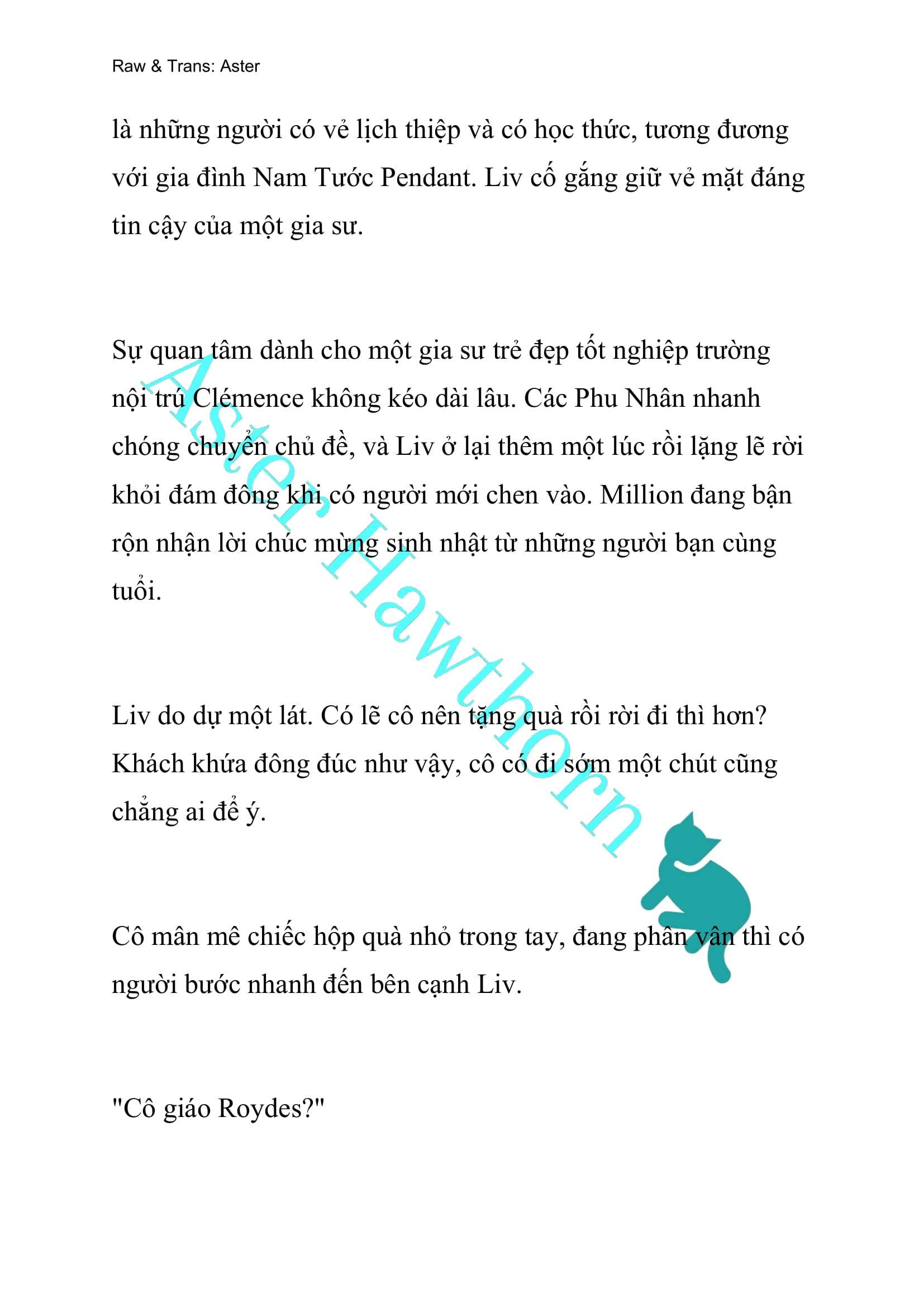 Raw & Trans: Aster

là những người có vẻ lịch thiệp và có học thức, tương đương với gia đình Nam Tước Pendant. Liv cố gắng giữ vẻ mặt đáng tin cậy của một gia sư.

Sự quan tâm dành cho một gia sư trẻ đẹp tốt nghiệp trường nội trú Clémence không kéo dài lâu. Các Phu Nhân nhanh chóng chuyển chủ đề, và Liv ở lại thêm một lúc rồi lặng lẽ rời khỏi đám đông khi có người mới chen vào. Million đang bận rộn nhận lời chúc mừng sinh nhật từ những người bạn cùng tuổi.

Liv do dự một lát. Có lẽ cô nên tặng quà rồi rời đi thì hơn? Khách khứa đông đúc như vậy, cô có đi sớm một chút cũng chẳng ai để ý.

Cô mân mê chiếc hộp quà nhỏ trong tay, đang phân vân thì có người bước nhanh đến bên cạnh Liv.

"Cô giáo Roydes?"

Aster Hawthorn